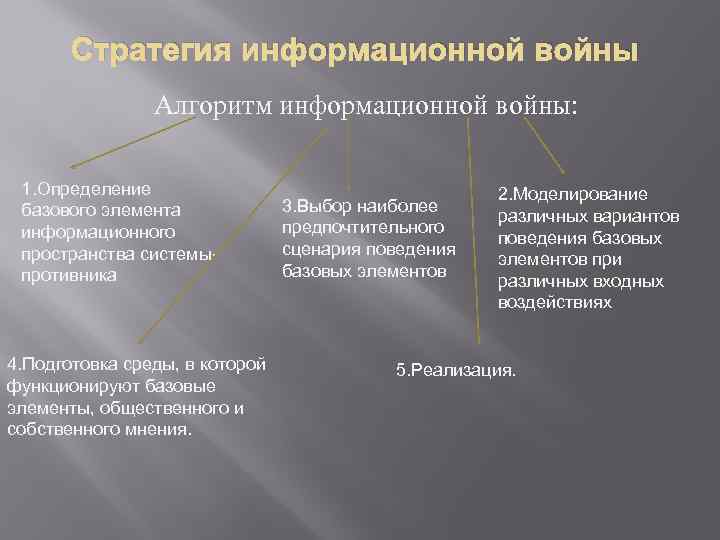 Стратегия информационной войны

Алгоритм информационной войны:

1.Определение базового элемента информационного пространства системы-противника

3.Выбор наиболее предпочтительного сценария поведения базовых элементов

2.Моделирование различных вариантов поведения базовых элементов при различных входных воздействиях

4.Подготовка среды, в которой функционируют базовые элементы, общественного и собственного мнения.

5.Реализация.